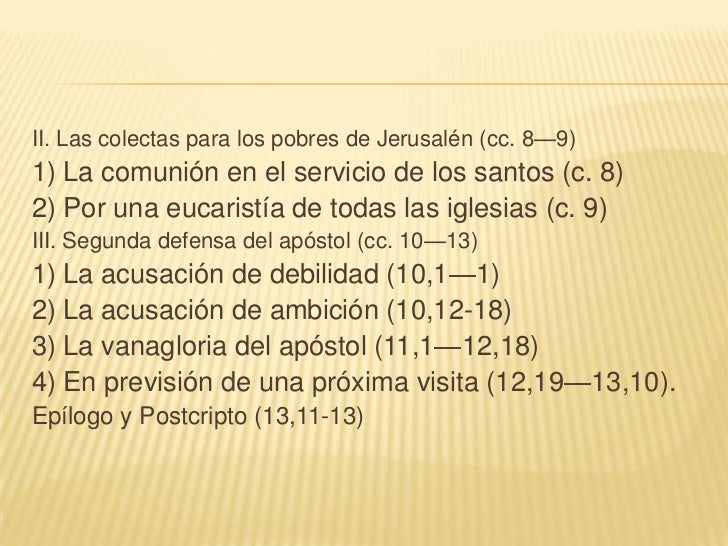 II. Las colectas para los pobres de Jerusalén (cc. 8—9)
1) La comunión en el servicio de los santos (c. 8)
2) Por una eucaristía de todas las iglesias (c. 9)
III. Segunda defensa del apóstol (cc. 10—13)
1) La acusación de debilidad (10,1—1)
2) La acusación de ambición (10,12-18)
3) La vanagloria del apóstol (11,1—12,18)
4) En previsión de una próxima visita (12,19—13,10).
Epílogo y Postcripto (13,11-13)